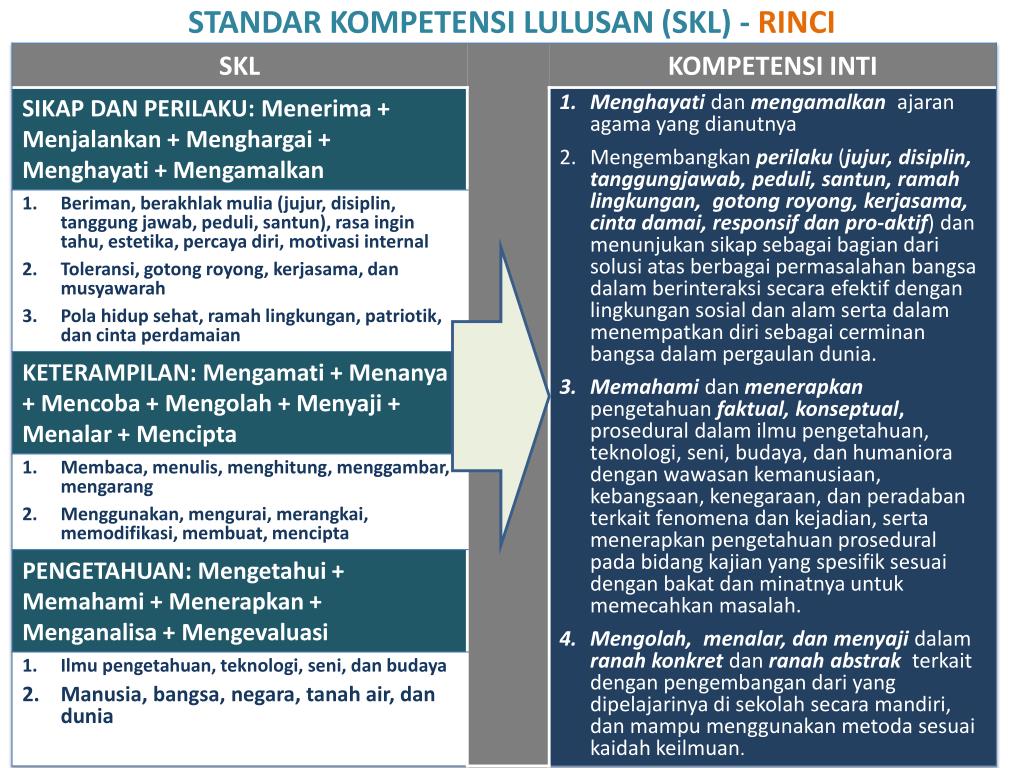 STANDAR KOMPETENSI LULUSAN (SKL) - RINCI

SKL

SIKAP DAN PERILAKU: Menerima + Menjalankan + Menghargai + Menghayati + Mengamalkan

1. Beriman, berakhlak mulia (jujur, disiplin, tanggung jawab, peduli, santun), rasa ingin tahu, estetika, percaya diri, motivasi internal
2. Toleransi, gotong royong, kerjasama, dan musyawarah
3. Pola hidup sehat, ramah lingkungan, patriotik, dan cinta perdamaian

KETERAMPILAN: Mengamati + Menanya + Mencoba + Mengolah + Menyaji + Menalar + Mencipta

1. Membaca, menulis, menghitung, menggambar, mengarang
2. Menggunakan, mengurai, merangkai, memodifikasi, membuat, mencipta

PENGETAHUAN: Mengetahui + Memahami + Menerapkan + Menganalisa + Mengevaluasi

1. Ilmu pengetahuan, teknologi, seni, dan budaya
2. Manusia, bangsa, negara, tanah air, dan dunia

KOMPETENSI INTI

1. Menghayati dan mengamalkan ajaran agama yang dianutnya
2. Mengembangkan perilaku (jujur, disiplin, tanggungjawab, peduli, santun, ramah lingkungan, gotong royong, kerjasama, cinta damai, responsif dan pro-aktif) dan menunjukan sikap sebagai bagian dari solusi atas berbagai permasalahan bangsa dalam berinteraksi secara efektif dengan lingkungan sosial dan alam serta dalam menempatkan diri sebagai cerminan bangsa dalam pergaulan dunia.
3. Memahami dan menerapkan pengetahuan faktual, konseptual, prosedural dalam ilmu pengetahuan, teknologi, seni, budaya, dan humaniora dengan wawasan kemanusiaan, kebangsaan, kenegaraan, dan peradaban terkait fenomena dan kejadian, serta menerapkan pengetahuan prosedural pada bidang kajian yang spesifik sesuai dengan bakat dan minatnya untuk memecahkan masalah.
4. Mengolah, menalar, dan menyaji dalam ranah konkret dan ranah abstrak terkait dengan pengembangan dari yang dipelajarinya di sekolah secara mandiri, dan mampu menggunakan metoda sesuai kaidah keilmuan.